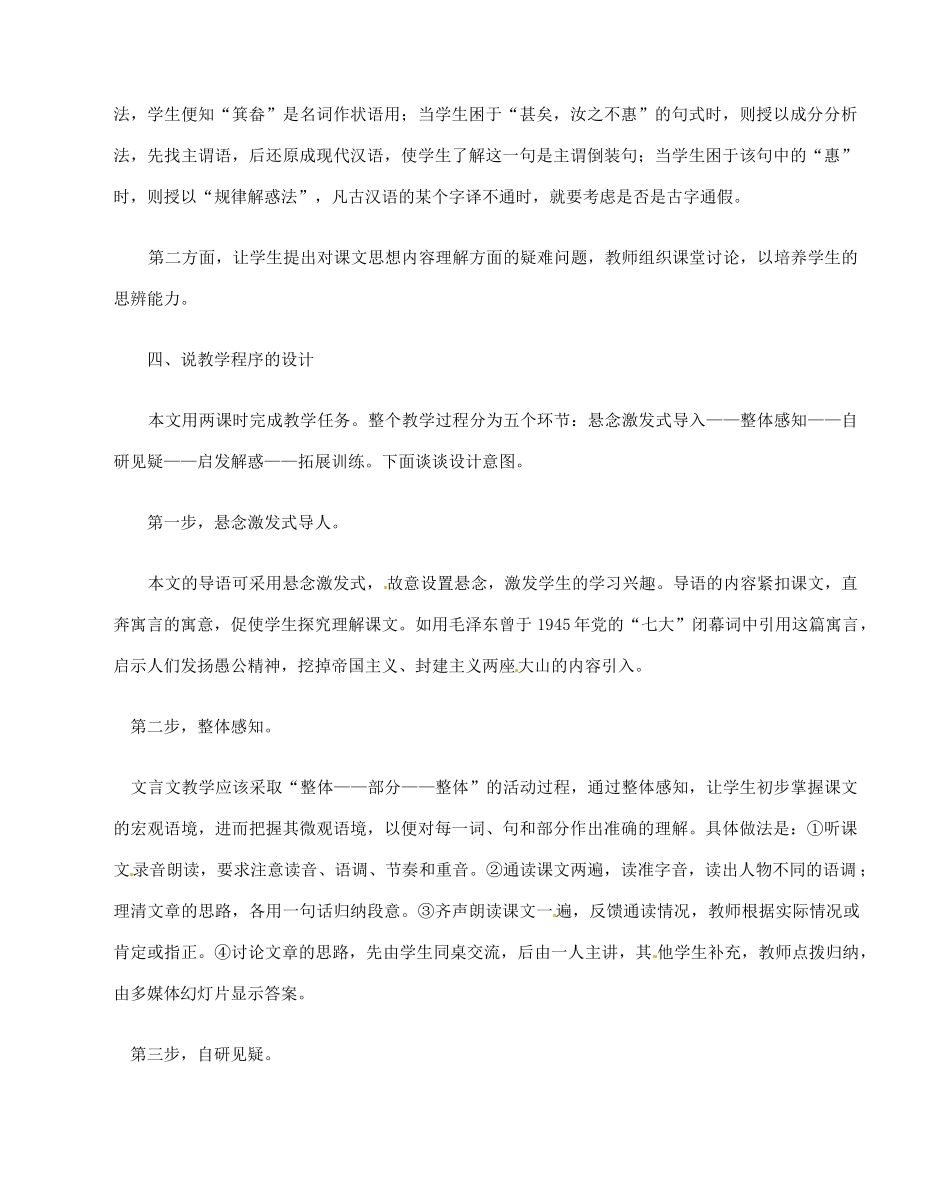 法，学生便知“箕畚”是名词作状语用；当学生困于“甚矣，汝之不惠”的句式时，则授以成分分析法，先找主谓语，后还原成现代汉语，使学生了解这一句是主谓倒装句；当学生困于该句中的“惠”时，则授以“规律解惑法”，凡古汉语的某个字译不通时，就要考虑是否是古字通假。

第二方面，让学生提出对课文思想内容理解方面的疑难问题，教师组织课堂讨论，以培养学生的思辨能力。

四、说教学程序的设计

本文用两课时完成教学任务。整个教学过程分为五个环节：悬念激发式导入——整体感知——自研见疑——启发解惑——拓展训练。下面谈谈设计意图。

第一步，悬念激发式导人。

本文的导语可采用悬念激发式，故意设置悬念，激发学生的学习兴趣。导语的内容紧扣课文，直奔寓言的寓意，促使学生探究理解课文。如用毛泽东曾于1945年党的“七大”闭幕词中引用这篇寓言，启示人们发扬愚公精神，挖掉帝国主义、封建主义两座大山的内容引入。

第二步，整体感知。

文言文教学应该采取“整体——部分——整体”的活动过程，通过整体感知，让学生初步掌握课文的宏观语境，进而把握其微观语境，以便对每一词、句和部分作出准确的理解。具体做法是：①听课文录音朗读，要求注意读音、语调、节奏和重音。②通读课文两遍，读准字音，读出人物不同的语调；理清文章的思路，各用一句话归纳段意。③齐声朗读课文一遍，反馈通读情况，教师根据实际情况或肯定或指正。④讨论文章的思路，先由学生同桌交流，后由一人主讲，其他学生补充，教师点拨归纳，由多媒体幻灯片显示答案。

第三步，自研见疑。